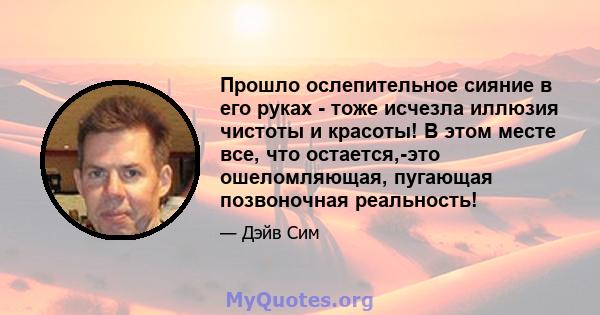 Прошло ослепительное сияние в его руках - тоже исчезла иллюзия чистоты и красоты! В этом месте все, что остается,-это ошеломляющая, пугающая позвоночная реальность!

— Дэйв Сим

MyQuotes.org